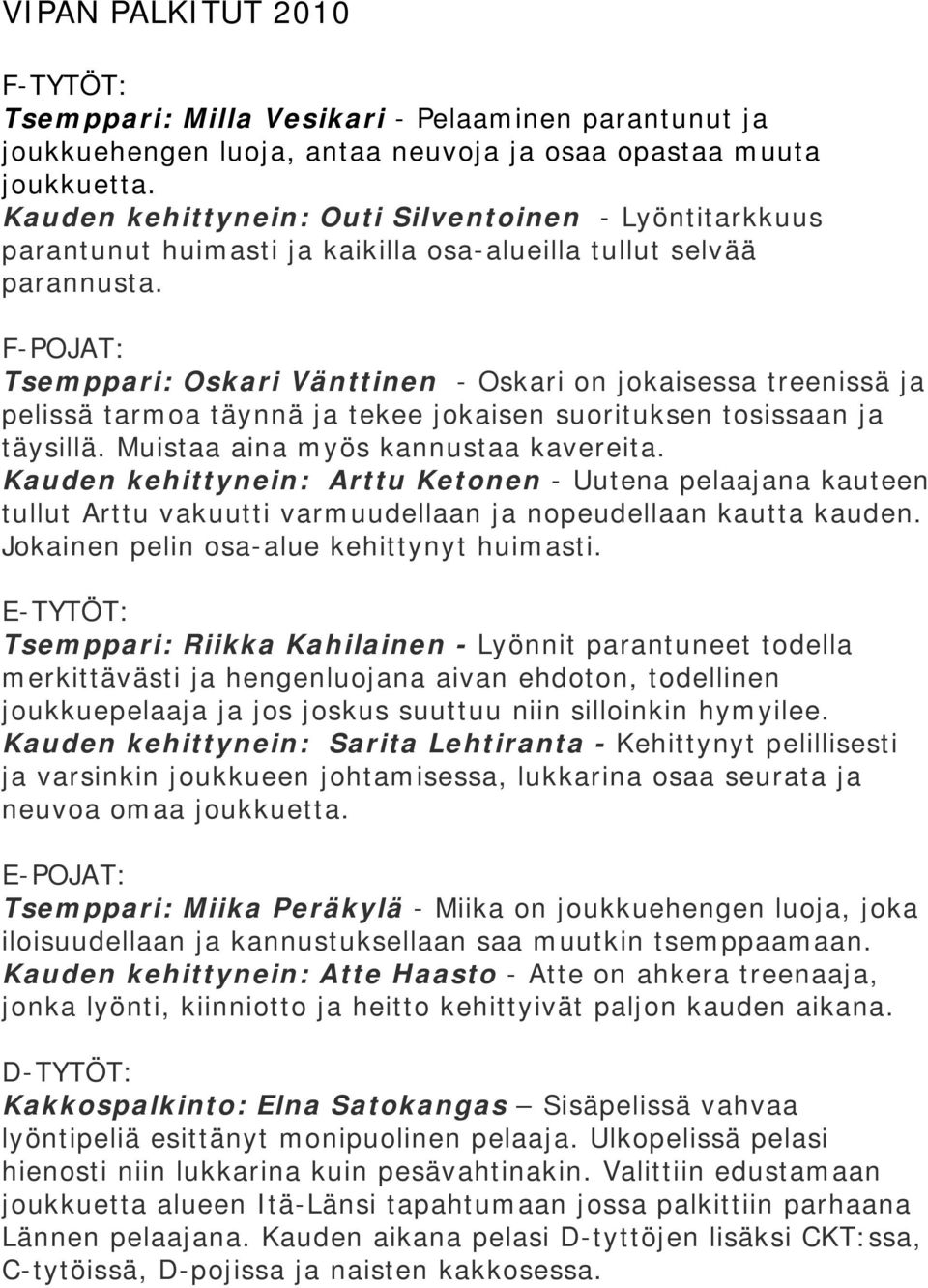 VIPAN PALKITUT 2010

F-TYTÖT:
Tsemppari: Milla Vesikari - Pelaaminen parantunut ja joukkuehengen luoja, antaa neuvoja ja osaa opastaa muuta joukkuetta.
Kauden kehittynein: Outi Silventoinen - Lyöntitarkkuus parantunut huimasti ja kaikilla osa-alueilla tullut selvää parannusta.

F-POJAT:
Tsemppari: Oskari Vänttinen - Oskari on jokaisessa treenissä ja pelissä tarmoa täynnä ja tekee jokaisen suorituksen tosissaan ja täysillä. Muistaa aina myös kannustaa kavereita.
Kauden kehittynein: Arttu Ketonen - Uutena pelaajana kauteen tullut Arttu vakuutti varmuudellaan ja nopeudellaan kautta kauden. Jokainen pelin osa-alue kehittynyt huimasti.

E-TYTÖT:
Tsemppari: Riikka Kahilainen - Lyönnit parantuneet todella merkittävästi ja hengenluojana aivan ehdoton, todellinen joukkuepelaaja ja jos joskus suuttuu niin silloinkin hymyilee.
Kauden kehittynein: Sarita Lehtiranta - Kehittynyt pelillisesti ja varsinkin joukkueen johtamisessa, lukkarina osaa seurata ja neuvoa omaa joukkuetta.

E-POJAT:
Tsemppari: Miika Peräkylä - Miika on joukkuehengen luoja, joka iloisuudellaan ja kannustuksellaan saa muutkin tsemppaamaan.
Kauden kehittynein: Atte Haasto - Atte on ahkera treenaaja, jonka lyönti, kiinniotto ja heitto kehittyivät paljon kauden aikana.

D-TYTÖT:
Kakkospalkinto: Elna Satokangas – Sisäpelissä vahvaa lyöntipeliä esittänyt monipuolinen pelaaja. Ulkopelissä pelasi hienosti niin lukkarina kuin pesävahtinakin. Valittiin edustamaan joukkuetta alueen Itä-Länsi tapahtumaan jossa palkittiin parhaana Lännen pelaajana. Kauden aikana pelasi D-tyttöjen lisäksi CKT:ssa, C-tytöissä, D-pojissa ja naisten kakkosessa.